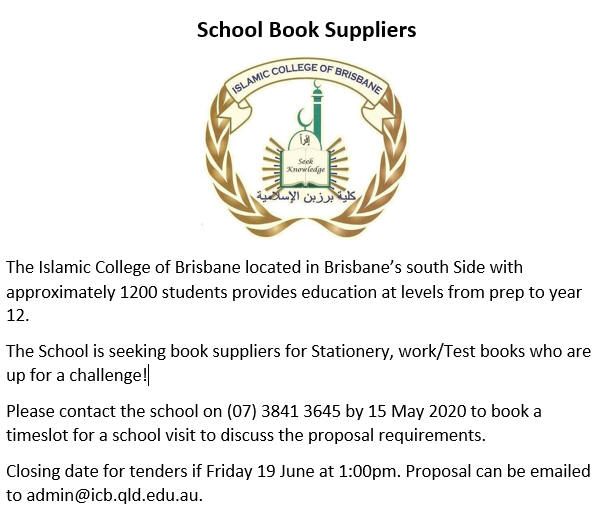 School Book Suppliers

ISLAMIC COLLEGE OF BRISBANE

اقرأ

Seek Knowledge

كلية برزبن الإسلامية

The Islamic College of Brisbane located in Brisbane's south Side with approximately 1200 students provides education at levels from prep to year 12.

The School is seeking book suppliers for Stationery, work/Test books who are up for a challenge!

Please contact the school on (07) 3841 3645 by 15 May 2020 to book a timeslot for a school visit to discuss the proposal requirements.

Closing date for tenders if Friday 19 June at 1:00pm. Proposal can be emailed to admin@icb.qld.edu.au.